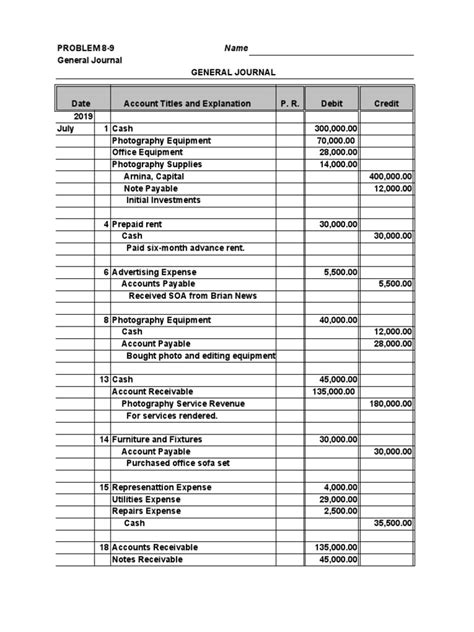 PROBLEM 8-9
General Journal

Name

GENERAL JOURNAL

| Date | | Account Titles and Explanation | P. R. | Debit | Credit |
|---|---|---|---|---|---|
| 2019 | | | | | |
| July | 1 | Cash | | 300,000.00 | |
| | | Photography Equipment | | 70,000.00 | |
| | | Office Equipment | | 28,000.00 | |
| | | Photography Supplies | | 14,000.00 | |
| | | Arnina, Capital | | | 400,000.00 |
| | | Note Payable | | | 12,000.00 |
| | | Initial Investments | | | |
| | | | | | |
| | 4 | Prepaid rent | | 30,000.00 | |
| | | Cash | | | 30,000.00 |
| | | Paid six-month advance rent. | | | |
| | | | | | |
| | 6 | Advertising Expense | | 5,500.00 | |
| | | Accounts Payable | | | 5,500.00 |
| | | Received SOA from Brian News | | | |
| | | | | | |
| | 8 | Photography Equipment | | 40,000.00 | |
| | | Cash | | | 12,000.00 |
| | | Account Payable | | | 28,000.00 |
| | | Bought photo and editing equipment | | | |
| | | | | | |
| | 13 | Cash | | 45,000.00 | |
| | | Account Receivable | | 135,000.00 | |
| | | Photography Service Revenue | | | 180,000.00 |
| | | For services rendered. | | | |
| | | | | | |
| | 14 | Furniture and Fixtures | | 30,000.00 | |
| | | Account Payable | | | 30,000.00 |
| | | Purchased office sofa set | | | |
| | | | | | |
| | 15 | Represenattion Expense | | 4,000.00 | |
| | | Utilities Expense | | 29,000.00 | |
| | | Repairs Expense | | 2,500.00 | |
| | | Cash | | | 35,500.00 |
| | | | | | |
| | 18 | Accounts Receivable | | 135,000.00 | |
| | | Notes Receivable | | 45,000.00 | |